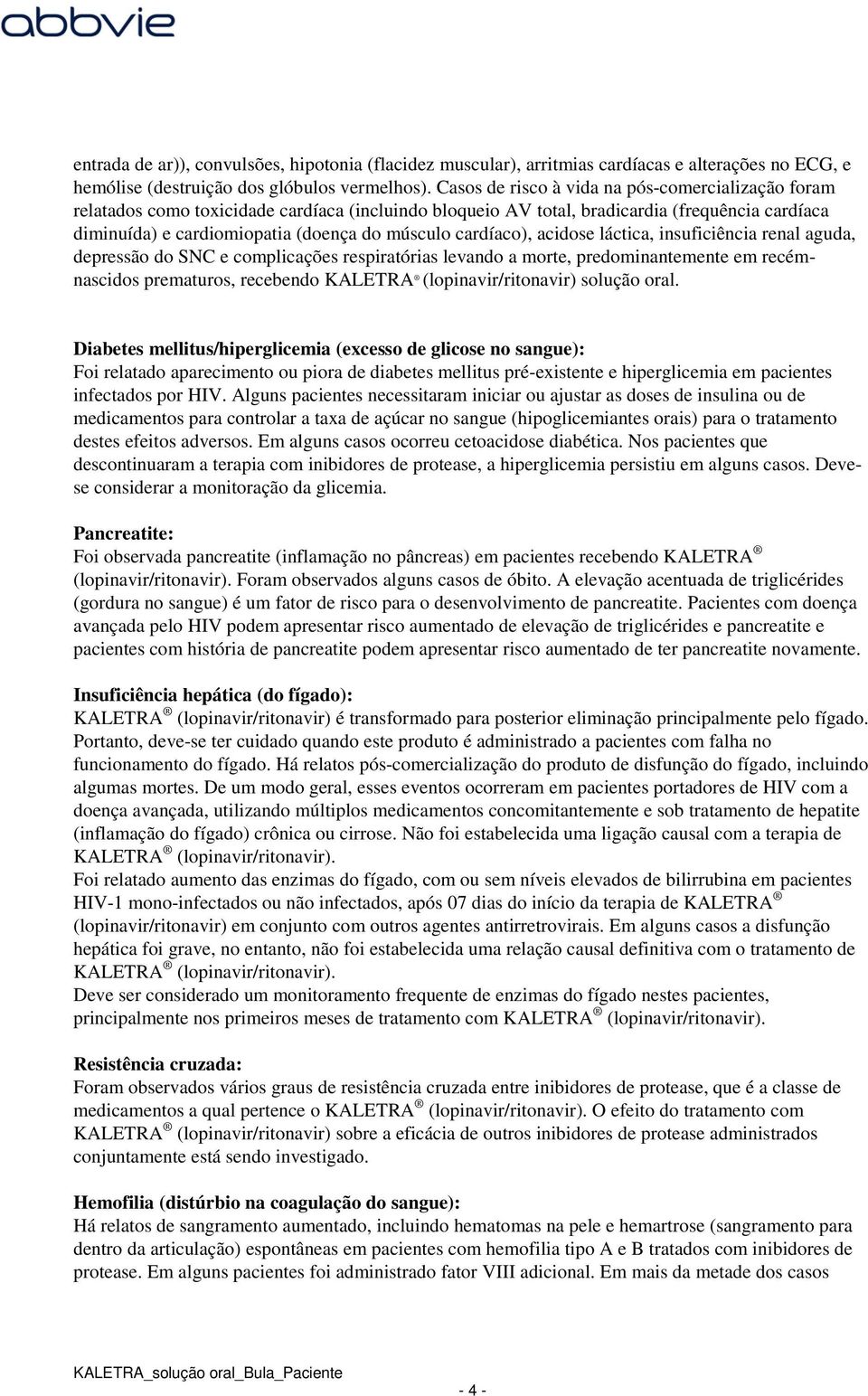 abbvie

entrada de ar)), convulsões, hipotonia (flacidez muscular), arritmias cardíacas e alterações no ECG, e hemólise (destruição dos glóbulos vermelhos). Casos de risco à vida na pós-comercialização foram relatados como toxicidade cardíaca (incluindo bloqueio AV total, bradicardia (frequência cardíaca diminuída) e cardiomiopatia (doença do músculo cardíaco), acidose láctica, insuficiência renal aguda, depressão do SNC e complicações respiratórias levando a morte, predominantemente em recém-nascidos prematuros, recebendo KALETRA® (lopinavir/ritonavir) solução oral.

Diabetes mellitus/hiperglicemia (excesso de glicose no sangue):
Foi relatado aparecimento ou piora de diabetes mellitus pré-existente e hiperglicemia em pacientes infectados por HIV. Alguns pacientes necessitaram iniciar ou ajustar as doses de insulina ou de medicamentos para controlar a taxa de açúcar no sangue (hipoglicemiantes orais) para o tratamento destes efeitos adversos. Em alguns casos ocorreu cetoacidose diabética. Nos pacientes que descontinuaram a terapia com inibidores de protease, a hiperglicemia persistiu em alguns casos. Deve-se considerar a monitoração da glicemia.

Pancreatite:
Foi observada pancreatite (inflamação no pâncreas) em pacientes recebendo KALETRA ® (lopinavir/ritonavir). Foram observados alguns casos de óbito. A elevação acentuada de triglicérides (gordura no sangue) é um fator de risco para o desenvolvimento de pancreatite. Pacientes com doença avançada pelo HIV podem apresentar risco aumentado de elevação de triglicérides e pancreatite e pacientes com história de pancreatite podem apresentar risco aumentado de ter pancreatite novamente.

Insuficiência hepática (do fígado):
KALETRA ® (lopinavir/ritonavir) é transformado para posterior eliminação principalmente pelo fígado. Portanto, deve-se ter cuidado quando este produto é administrado a pacientes com falha no funcionamento do fígado. Há relatos pós-comercialização do produto de disfunção do fígado, incluindo algumas mortes. De um modo geral, esses eventos ocorreram em pacientes portadores de HIV com a doença avançada, utilizando múltiplos medicamentos concomitantemente e sob tratamento de hepatite (inflamação do fígado) crônica ou cirrose. Não foi estabelecida uma ligação causal com a terapia de KALETRA ® (lopinavir/ritonavir).
Foi relatado aumento das enzimas do fígado, com ou sem níveis elevados de bilirrubina em pacientes HIV-1 mono-infectados ou não infectados, após 07 dias do início da terapia de KALETRA ® (lopinavir/ritonavir) em conjunto com outros agentes antirretrovirais. Em alguns casos a disfunção hepática foi grave, no entanto, não foi estabelecida uma relação causal definitiva com o tratamento de KALETRA ® (lopinavir/ritonavir).
Deve ser considerado um monitoramento frequente de enzimas do fígado nestes pacientes, principalmente nos primeiros meses de tratamento com KALETRA ® (lopinavir/ritonavir).

Resistência cruzada:
Foram observados vários graus de resistência cruzada entre inibidores de protease, que é a classe de medicamentos a qual pertence o KALETRA ® (lopinavir/ritonavir). O efeito do tratamento com KALETRA ® (lopinavir/ritonavir) sobre a eficácia de outros inibidores de protease administrados conjuntamente está sendo investigado.

Hemofilia (distúrbio na coagulação do sangue):
Há relatos de sangramento aumentado, incluindo hematomas na pele e hemartrose (sangramento para dentro da articulação) espontâneas em pacientes com hemofilia tipo A e B tratados com inibidores de protease. Em alguns pacientes foi administrado fator VIII adicional. Em mais da metade dos casos

KALETRA_solução oral_Bula_Paciente
- 4 -